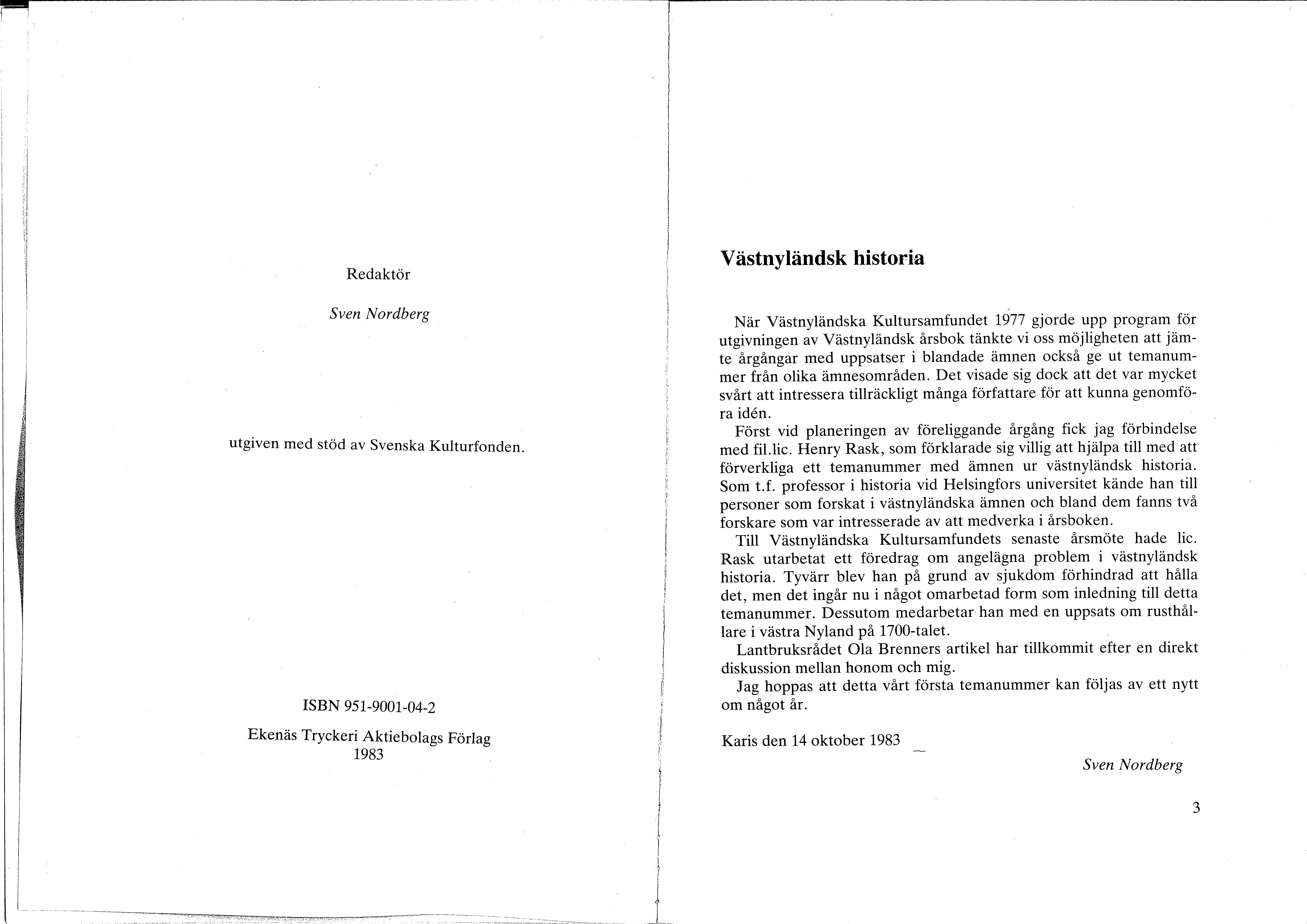 Redaktör

Sven Nordberg

utgiven med stöd av Svenska Kulturfonden.

ISBN 951-9001-04-2

Ekenäs Tryckeri Aktiebolags Förlag
1983

Västnyländsk historia

När Västnyländska Kultursamfundet 1977 gjorde upp program för utgivningen av Västnyländsk årsbok tänkte vi oss möjligheten att jämte årgångar med uppsatser i blandade ämnen också ge ut temanummer från olika ämnesområden. Det visade sig dock att det var mycket svårt att intressera tillräckligt många författare för att kunna genomföra idén.

Först vid planeringen av föreliggande årgång fick jag förbindelse med fil.lic. Henry Rask, som förklarade sig villig att hjälpa till med att förverkliga ett temanummer med ämnen ur västnyländsk historia. Som t.f. professor i historia vid Helsingfors universitet kände han till personer som forskat i västnyländska ämnen och bland dem fanns två forskare som var intresserade av att medverka i årsboken.

Till Västnyländska Kultursamfundets senaste årsmöte hade lic. Rask utarbetat ett föredrag om angelägna problem i västnyländsk historia. Tyvärr blev han på grund av sjukdom förhindrad att hålla det, men det ingår nu i något omarbetad form som inledning till detta temanummer. Dessutom medarbetar han med en uppsats om rusthållare i västra Nyland på 1700-talet.

Lantbruksrådet Ola Brenners artikel har tillkommit efter en direkt diskussion mellan honom och mig.

Jag hoppas att detta vårt första temanummer kan följas av ett nytt om något år.

Karis den 14 oktober 1983

Sven Nordberg

3